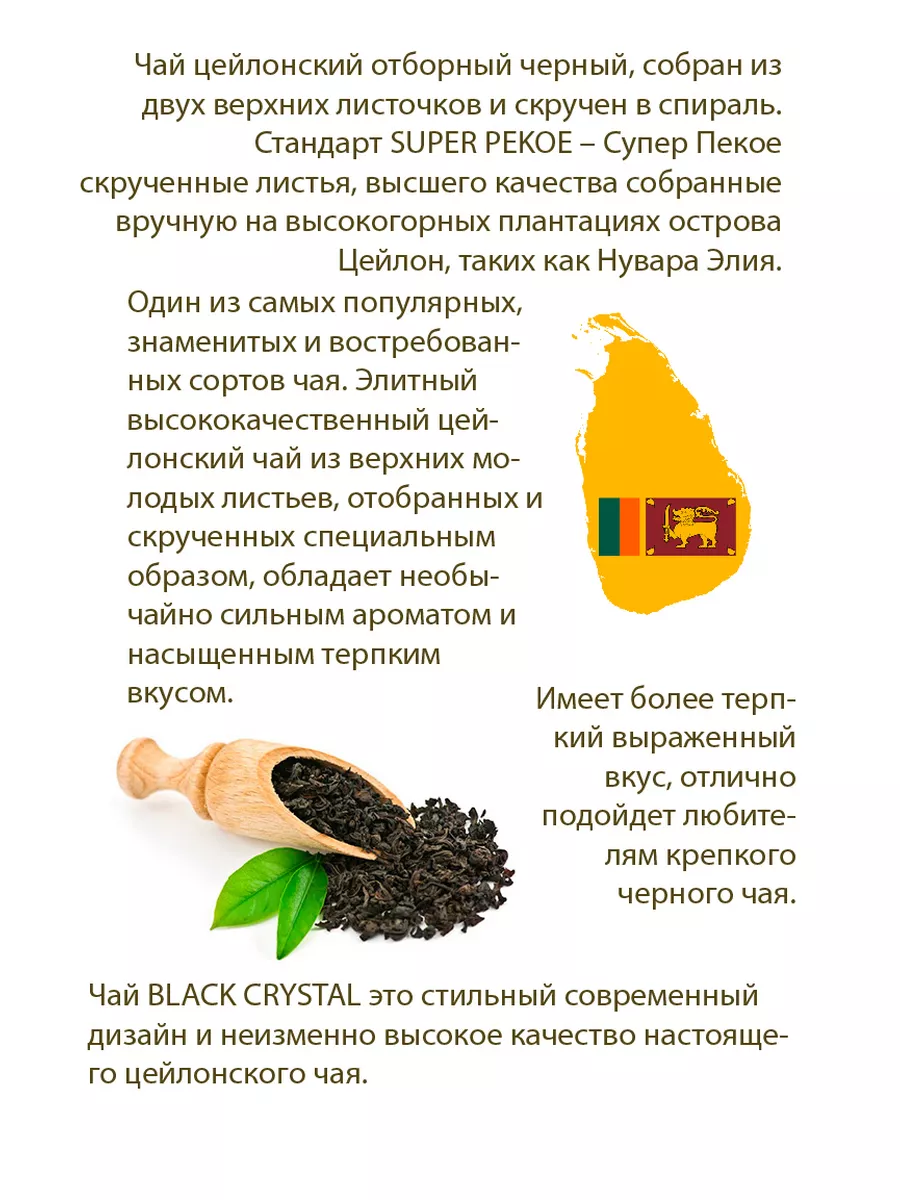 Чай цейлонский отборный черный, собран из двух верхних листочков и скручен в спираль. Стандарт SUPER PEKOE – Супер Пекое скрученные листья, высшего качества собранные вручную на высокогорных плантациях острова Цейлон, таких как Нувара Элия.

Один из самых популярных, знаменитых и востребованных сортов чая. Элитный высококачественный цейлонский чай из верхних молодых листьев, отобранных и скрученных специальным образом, обладает необычайно сильным ароматом и насыщенным терпким вкусом.

Имеет более терпкий выраженный вкус, отлично подойдет любителям крепкого черного чая.

Чай BLACK CRYSTAL это стильный современный дизайн и неизменно высокое качество настоящего цейлонского чая.